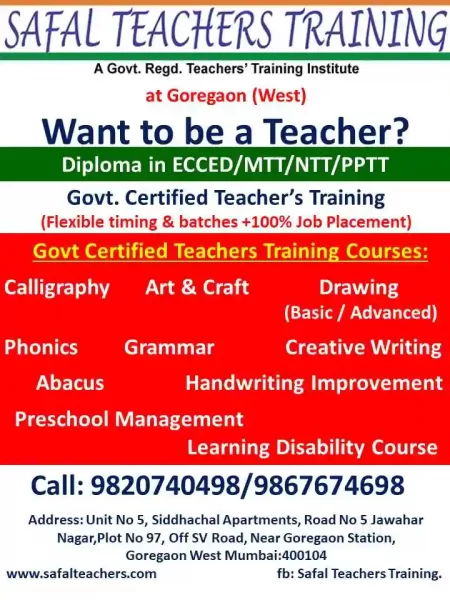 SAFAL TEACHERS TRAINING

A Govt. Regd. Teachers' Training Institute

at Goregaon (West)

Want to be a Teacher?

Diploma in ECCED/MTT/NTT/PPTT

Govt. Certified Teacher's Training

(Flexible timing & batches +100% Job Placement)

Govt Certified Teachers Training Courses:

Calligraphy Art & Craft Drawing (Basic / Advanced)

Phonics Grammar Creative Writing

Abacus Handwriting Improvement

Preschool Management

Learning Disability Course

Call: 9820740498/9867674698

Address: Unit No 5, Siddhachal Apartments, Road No 5 Jawahar Nagar,Plot No 97, Off SV Road, Near Goregaon Station, Goregaon West Mumbai:400104

www.safalteachers.com

fb: Safal Teachers Training.